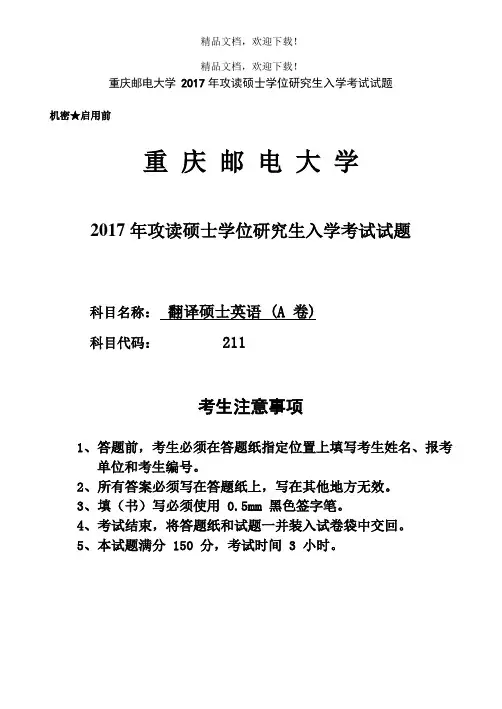 精品文档，欢迎下载！

精品文档，欢迎下载！

重庆邮电大学 2017 年攻读硕士学位研究生入学考试试题

机密★启用前

重 庆 邮 电 大 学

2017 年攻读硕士学位研究生入学考试试题

科目名称： 翻译硕士英语（A 卷）

科目代码： 211

考生注意事项

1、答题前，考生必须在答题纸指定位置上填写考生姓名、报考单位和考生编号。
2、所有答案必须写在答题纸上，写在其他地方无效。
3、填（书）写必须使用 0.5mm 黑色签字笔。
4、考试结束，将答题纸和试题一并装入试卷袋中交回。
5、本试题满分 150 分，考试时间 3 小时。